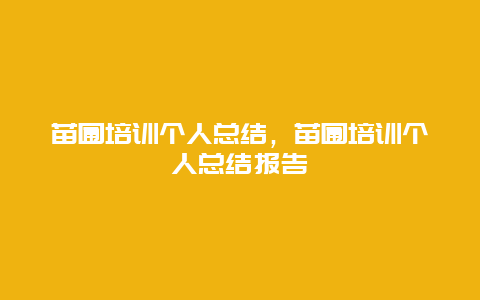 苗圃培训个人总结，苗圃培训个人总结报告